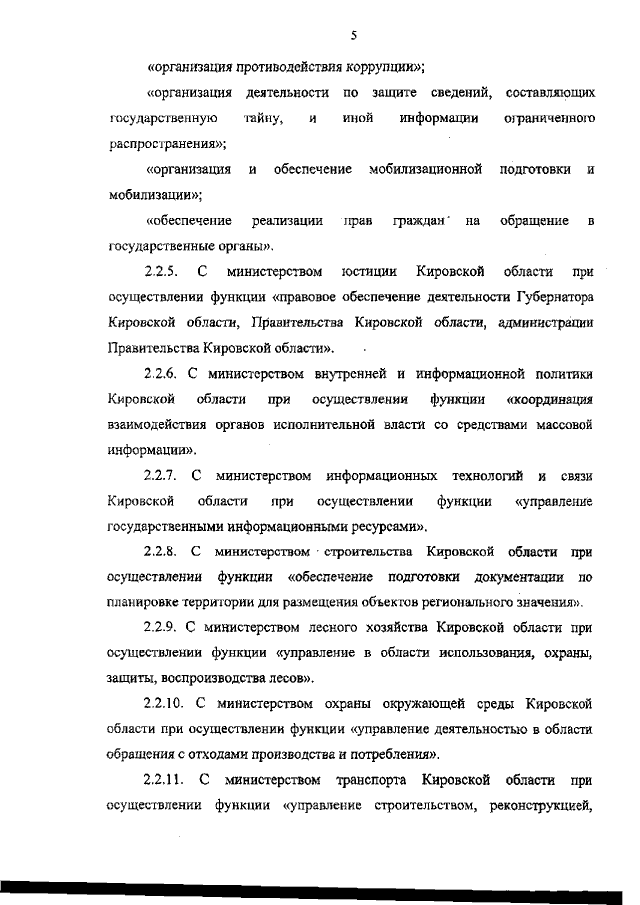 5

«организация противодействия коррупции»;

«организация деятельности по защите сведений, составляющих государственную тайну, и иной информации ограниченного распространения»;

«организация и обеспечение мобилизационной подготовки и мобилизации»;

«обеспечение реализации прав граждан на обращение в государственные органы».

2.2.5. С министерством юстиции Кировской области при осуществлении функции «правовое обеспечение деятельности Губернатора Кировской области, Правительства Кировской области, администрации Правительства Кировской области».

2.2.6. С министерством внутренней и информационной политики Кировской области при осуществлении функции «координация взаимодействия органов исполнительной власти со средствами массовой информации».

2.2.7. С министерством информационных технологий и связи Кировской области при осуществлении функции «управление государственными информационными ресурсами».

2.2.8. С министерством строительства Кировской области при осуществлении функции «обеспечение подготовки документации по планировке территории для размещения объектов регионального значения».

2.2.9. С министерством лесного хозяйства Кировской области при осуществлении функции «управление в области использования, охраны, защиты, воспроизводства лесов».

2.2.10. С министерством охраны окружающей среды Кировской области при осуществлении функции «управление деятельностью в области обращения с отходами производства и потребления».

2.2.11. С министерством транспорта Кировской области при осуществлении функции «управление строительством, реконструкцией,